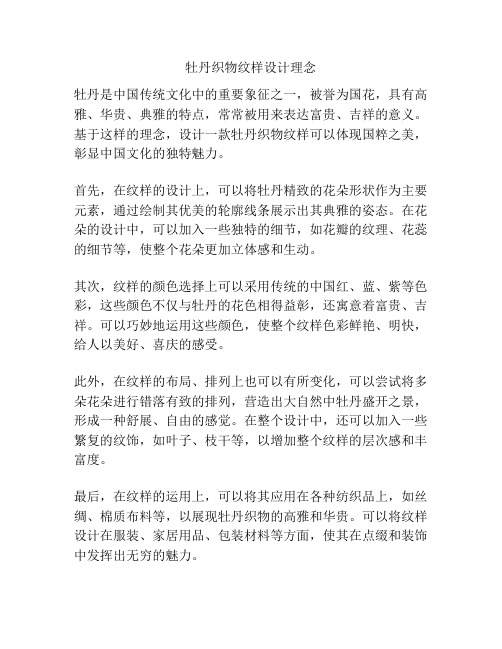 牡丹织物纹样设计理念

牡丹是中国传统文化中的重要象征之一，被誉为国花，具有高雅、华贵、典雅的特点，常常被用来表达富贵、吉祥的意义。基于这样的理念，设计一款牡丹织物纹样可以体现国粹之美，彰显中国文化的独特魅力。

首先，在纹样的设计上，可以将牡丹精致的花朵形状作为主要元素，通过绘制其优美的轮廓线条展示出其典雅的姿态。在花朵的设计中，可以加入一些独特的细节，如花瓣的纹理、花蕊的细节等，使整个花朵更加立体感和生动。

其次，纹样的颜色选择上可以采用传统的中国红、蓝、紫等色彩，这些颜色不仅与牡丹的花色相得益彰，还寓意着富贵、吉祥。可以巧妙地运用这些颜色，使整个纹样色彩鲜艳、明快，给人以美好、喜庆的感受。

此外，在纹样的布局、排列上也可以有所变化，可以尝试将多朵花朵进行错落有致的排列，营造出大自然中牡丹盛开之景，形成一种舒展、自由的感觉。在整个设计中，还可以加入一些繁复的纹饰，如叶子、枝干等，以增加整个纹样的层次感和丰富度。

最后，在纹样的运用上，可以将其应用在各种纺织品上，如丝绸、棉质布料等，以展现牡丹织物的高雅和华贵。可以将纹样设计在服装、家居用品、包装材料等方面，使其在点缀和装饰中发挥出无穷的魅力。